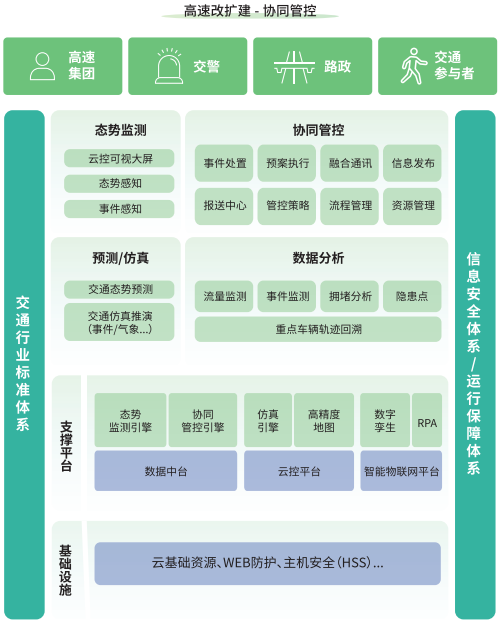 高速改扩建 - 协同管控

高速集团
交警
路政
交通参与者

交通行业标准体系

态势监测
云控可视大屏
态势感知
事件感知

协同管控
事件处置
预案执行
融合通讯
信息发布
报送中心
管控策略
流程管理
资源管理

预测/仿真
交通态势预测
交通仿真推演（事件/气象...）

数据分析
流量监测
事件监测
拥堵分析
隐患点
重点车辆轨迹回溯

支撑平台
态势监测引擎
协同管控引擎
仿真引擎
高精度地图
数字孪生
RPA
数据中台
云控平台
智能物联网平台

基础设施
云基础资源、WEB防护、主机安全（HSS）...

信息安全体系/运行保障体系